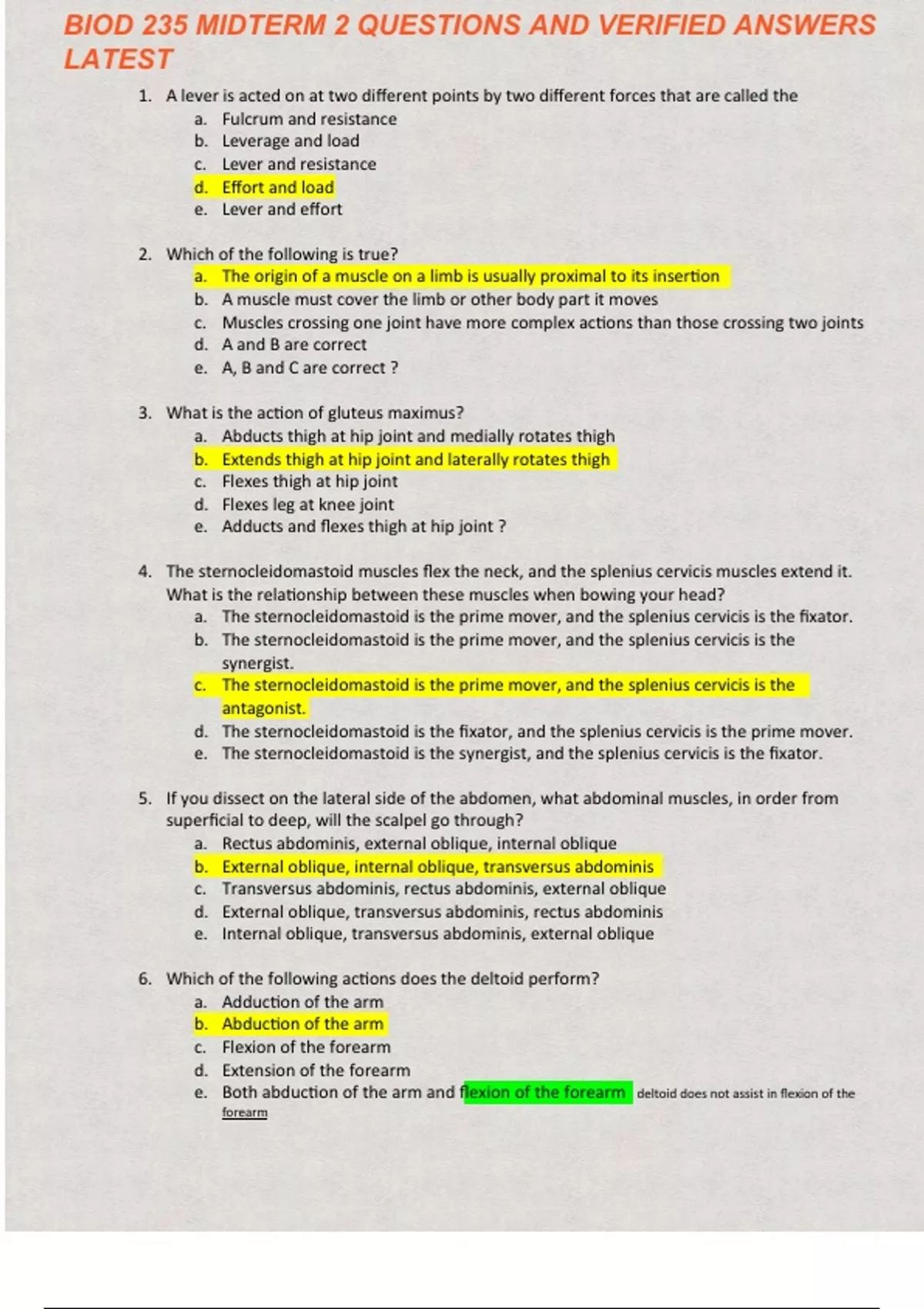 BIOD 235 MIDTERM 2 QUESTIONS AND VERIFIED ANSWERS LATEST

1. A lever is acted on at two different points by two different forces that are called the
a. Fulcrum and resistance
b. Leverage and load
c. Lever and resistance
d. Effort and load
e. Lever and effort

2. Which of the following is true?
a. The origin of a muscle on a limb is usually proximal to its insertion
b. A muscle must cover the limb or other body part it moves
c. Muscles crossing one joint have more complex actions than those crossing two joints
d. A and B are correct
e. A, B and C are correct ?

3. What is the action of gluteus maximus?
a. Abducts thigh at hip joint and medially rotates thigh
b. Extends thigh at hip joint and laterally rotates thigh
c. Flexes thigh at hip joint
d. Flexes leg at knee joint
e. Adducts and flexes thigh at hip joint ?

4. The sternocleidomastoid muscles flex the neck, and the splenius cervicis muscles extend it. What is the relationship between these muscles when bowing your head?
a. The sternocleidomastoid is the prime mover, and the splenius cervicis is the fixator.
b. The sternocleidomastoid is the prime mover, and the splenius cervicis is the synergist.
c. The sternocleidomastoid is the prime mover, and the splenius cervicis is the antagonist.
d. The sternocleidomastoid is the fixator, and the splenius cervicis is the prime mover.
e. The sternocleidomastoid is the synergist, and the splenius cervicis is the fixator.

5. If you dissect on the lateral side of the abdomen, what abdominal muscles, in order from superficial to deep, will the scalpel go through?
a. Rectus abdominis, external oblique, internal oblique
b. External oblique, internal oblique, transversus abdominis
c. Transversus abdominis, rectus abdominis, external oblique
d. External oblique, transversus abdominis, rectus abdominis
e. Internal oblique, transversus abdominis, external oblique

6. Which of the following actions does the deltoid perform?
a. Adduction of the arm
b. Abduction of the arm
c. Flexion of the forearm
d. Extension of the forearm
e. Both abduction of the arm and flexion of the forearm deltoid does not assist in flexion of the forearm